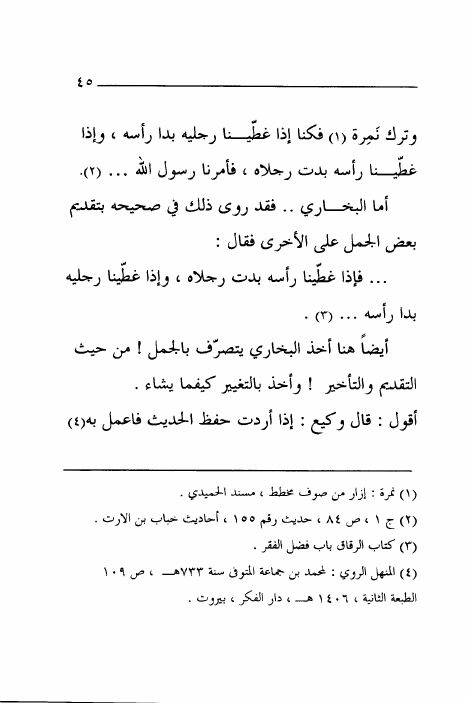 ٤٥

وترك نَمِرة (١) فكنا إذا غطّينا رجليه بدا رأسه ، وإذا غطّينا رأسه بدت رجلاه ، فأمرنا رسول الله ... (٢).

أما البخاري .. فقد روى ذلك في صحيحه بتقديم بعض الجمل على الأخرى فقال :

... فإذا غطّينا رأسه بدت رجلاه ، وإذا غطّينا رجليه بدا رأسه ... (٣) .

أيضاً هنا أخذ البخاري يتصرّف بالجمل ! من حيث التقديم والتأخير ! وأخذ بالتغيير كيفما يشاء .

أقول : قال وكيع : إذا أردت حفظ الحديث فاعمل به(٤)

(١) نمرة : إزار من صوف مخطط ، مسند الحميدي .

(٢) ج ١ ، ص ٨٤ ، حديث رقم ١٥٥ ، أحاديث خباب بن الارت .

(٣) كتاب الرقاق باب فضل الفقر .

(٤) المنهل الروي : لمحمد بن جماعة المتوفى سنة ٧٣٣هـ ، ص ١٠٩ الطبعة الثانية ، ١٤٠٦ هـ ، دار الفكر ، بيروت .